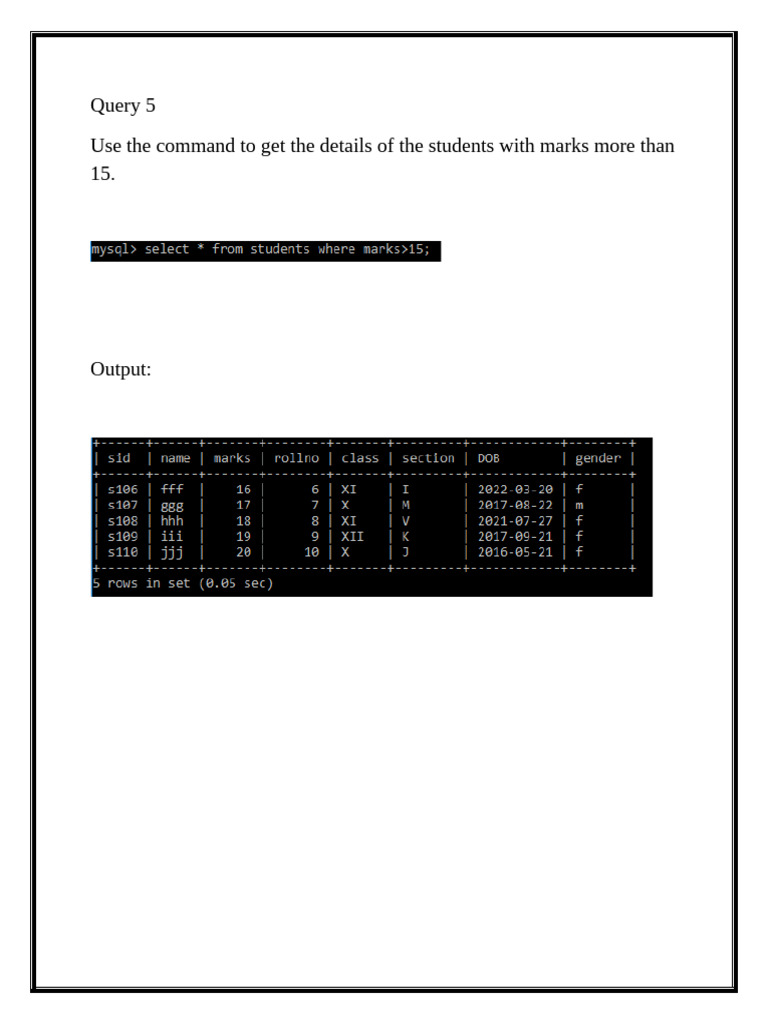 Query 5

Use the command to get the details of the students with marks more than 15.

mysql> select * from students where marks>15;

Output:

| sid | name | marks | rollno | class | section | DOB | gender |
|---|---|---|---|---|---|---|---|
| s106 | fff | 16 | 6 | XI | I | 2022-03-20 | f |
| s107 | ggg | 17 | 7 | X | M | 2017-08-22 | m |
| s108 | hhh | 18 | 8 | XI | V | 2021-07-27 | f |
| s109 | iii | 19 | 9 | XII | K | 2017-09-21 | f |
| s110 | jjj | 20 | 10 | X | J | 2016-05-21 | f |

5 rows in set (0.05 sec)